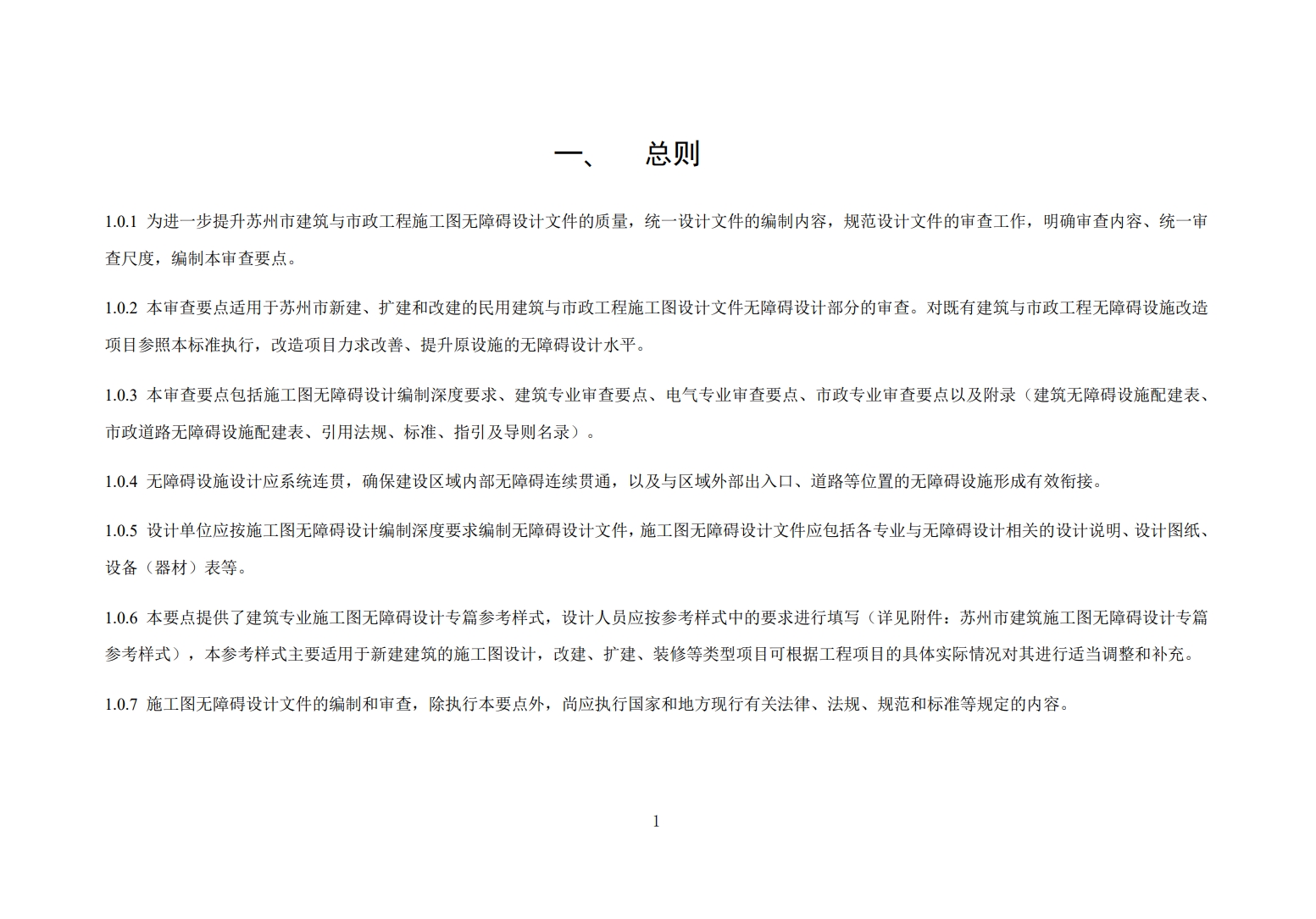 一、 总则

1.0.1 为进一步提升苏州市建筑与市政工程施工图无障碍设计文件的质量，统一设计文件的编制内容，规范设计文件的审查工作，明确审查内容、统一审查尺度，编制本审查要点。

1.0.2 本审查要点适用于苏州市新建、扩建和改建的民用建筑与市政工程施工图设计文件无障碍设计部分的审查。对既有建筑与市政工程无障碍设施改造项目参照本标准执行，改造项目力求改善、提升原设施的无障碍设计水平。

1.0.3 本审查要点包括施工图无障碍设计编制深度要求、建筑专业审查要点、电气专业审查要点、市政专业审查要点以及附录（建筑无障碍设施配建表、市政道路无障碍设施配建表、引用法规、标准、指引及导则名录）。

1.0.4 无障碍设施设计应系统连贯，确保建设区域内部无障碍连续贯通，以及与区域外部出入口、道路等位置的无障碍设施形成有效衔接。

1.0.5 设计单位应按施工图无障碍设计编制深度要求编制无障碍设计文件，施工图无障碍设计文件应包括各专业与无障碍设计相关的设计说明、设计图纸、设备（器材）表等。

1.0.6 本要点提供了建筑专业施工图无障碍设计专篇参考样式，设计人员应按参考样式中的要求进行填写（详见附件：苏州市建筑施工图无障碍设计专篇参考样式），本参考样式主要适用于新建建筑的施工图设计，改建、扩建、装修等类型项目可根据工程项目的具体实际情况对其进行适当调整和补充。

1.0.7 施工图无障碍设计文件的编制和审查，除执行本要点外，尚应执行国家和地方现行有关法律、法规、规范和标准等规定的内容。

1